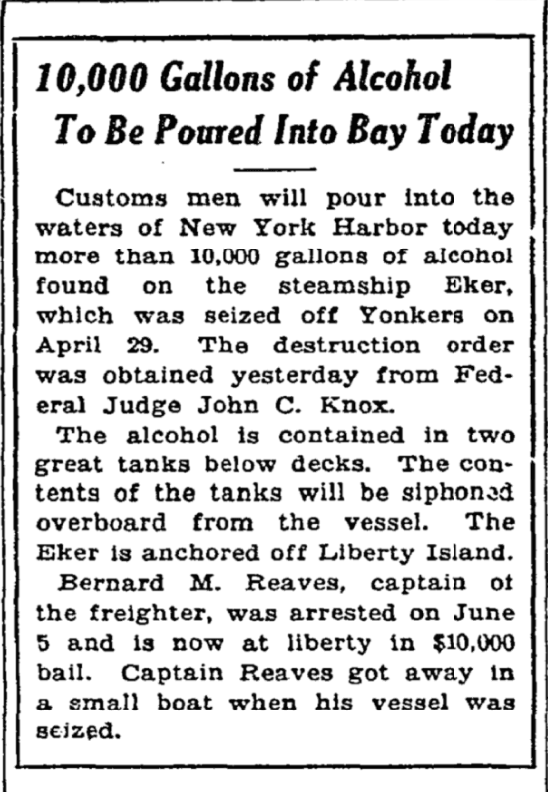 10,000 Gallons of Alcohol To Be Poured Into Bay Today

Customs men will pour into the waters of New York Harbor today more than 10,000 gallons of alcohol found on the steamship Eker, which was seized off Yonkers on April 29. The destruction order was obtained yesterday from Federal Judge John C. Knox.

The alcohol is contained in two great tanks below decks. The contents of the tanks will be siphoned overboard from the vessel. The Eker is anchored off Liberty Island.

Bernard M. Reaves, captain of the freighter, was arrested on June 5 and is now at liberty in $10,000 bail. Captain Reaves got away in a small boat when his vessel was seized.